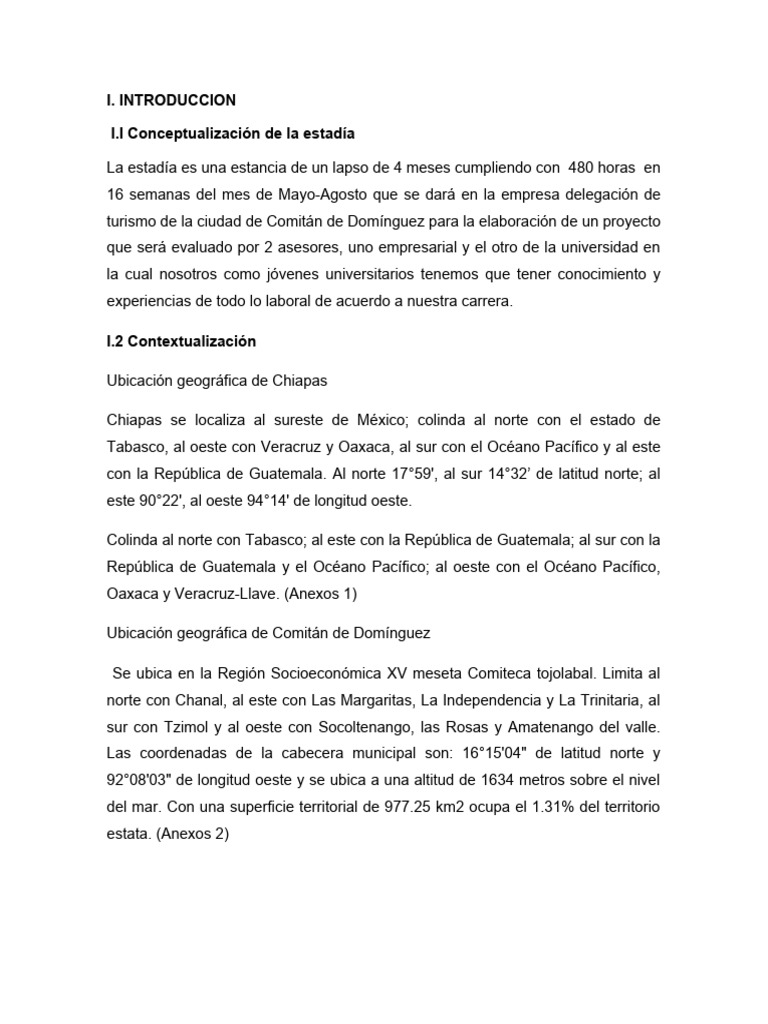 I. INTRODUCCION

I.I Conceptualización de la estadía

La estadía es una estancia de un lapso de 4 meses cumpliendo con 480 horas en 16 semanas del mes de Mayo-Agosto que se dará en la empresa delegación de turismo de la ciudad de Comitán de Domínguez para la elaboración de un proyecto que será evaluado por 2 asesores, uno empresarial y el otro de la universidad en la cual nosotros como jóvenes universitarios tenemos que tener conocimiento y experiencias de todo lo laboral de acuerdo a nuestra carrera.

I.2 Contextualización

Ubicación geográfica de Chiapas

Chiapas se localiza al sureste de México; colinda al norte con el estado de Tabasco, al oeste con Veracruz y Oaxaca, al sur con el Océano Pacífico y al este con la República de Guatemala. Al norte 17°59', al sur 14°32' de latitud norte; al este 90°22', al oeste 94°14' de longitud oeste.

Colinda al norte con Tabasco; al este con la República de Guatemala; al sur con la República de Guatemala y el Océano Pacífico; al oeste con el Océano Pacífico, Oaxaca y Veracruz-Llave. (Anexos 1)

Ubicación geográfica de Comitán de Domínguez

Se ubica en la Región Socioeconómica XV meseta Comiteca tojolabal. Limita al norte con Chanal, al este con Las Margaritas, La Independencia y La Trinitaria, al sur con Tzimol y al oeste con Socoltenango, las Rosas y Amatenango del valle. Las coordenadas de la cabecera municipal son: 16°15'04" de latitud norte y 92°08'03" de longitud oeste y se ubica a una altitud de 1634 metros sobre el nivel del mar. Con una superficie territorial de 977.25 km2 ocupa el 1.31% del territorio estata. (Anexos 2)